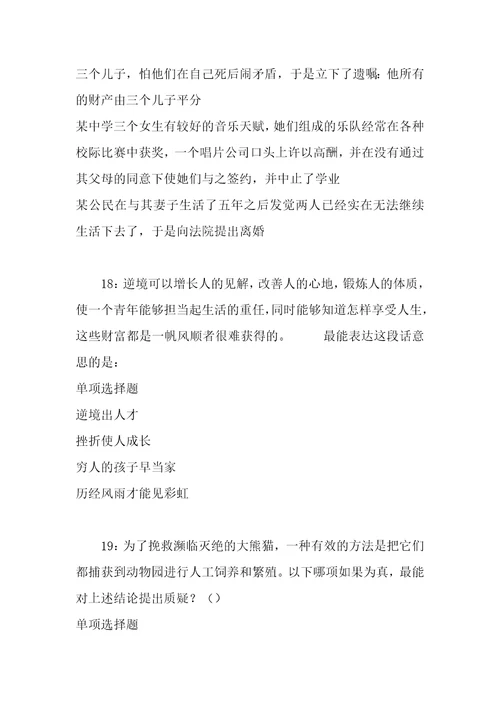 三个儿子，怕他们在自己死后闹矛盾，于是立下了遗嘱：他所有的财产由三个儿子平分
某中学三个女生有较好的音乐天赋，她们组成的乐队经常在各种校际比赛中获奖，一个唱片公司口头上许以高酬，并在没有通过其父母的同意下使她们与之签约，并中止了学业
某公民在与其妻子生活了五年之后发觉两人已经实在无法继续生活下去了，于是向法院提出离婚

18：逆境可以增长人的见解，改善人的心地，锻炼人的体质，使一个青年能够担当起生活的重任，同时能够知道怎样享受人生，这些财富都是一帆风顺者很难获得的。　　最能表达这段话意思的是：
单项选择题
逆境出人才
挫折使人成长
穷人的孩子早当家
历经风雨才能见彩虹

19：为了挽救濒临灭绝的大熊猫，一种有效的方法是把它们都捕获到动物园进行人工饲养和繁殖。以下哪项如果为真，最能对上述结论提出质疑？（）
单项选择题